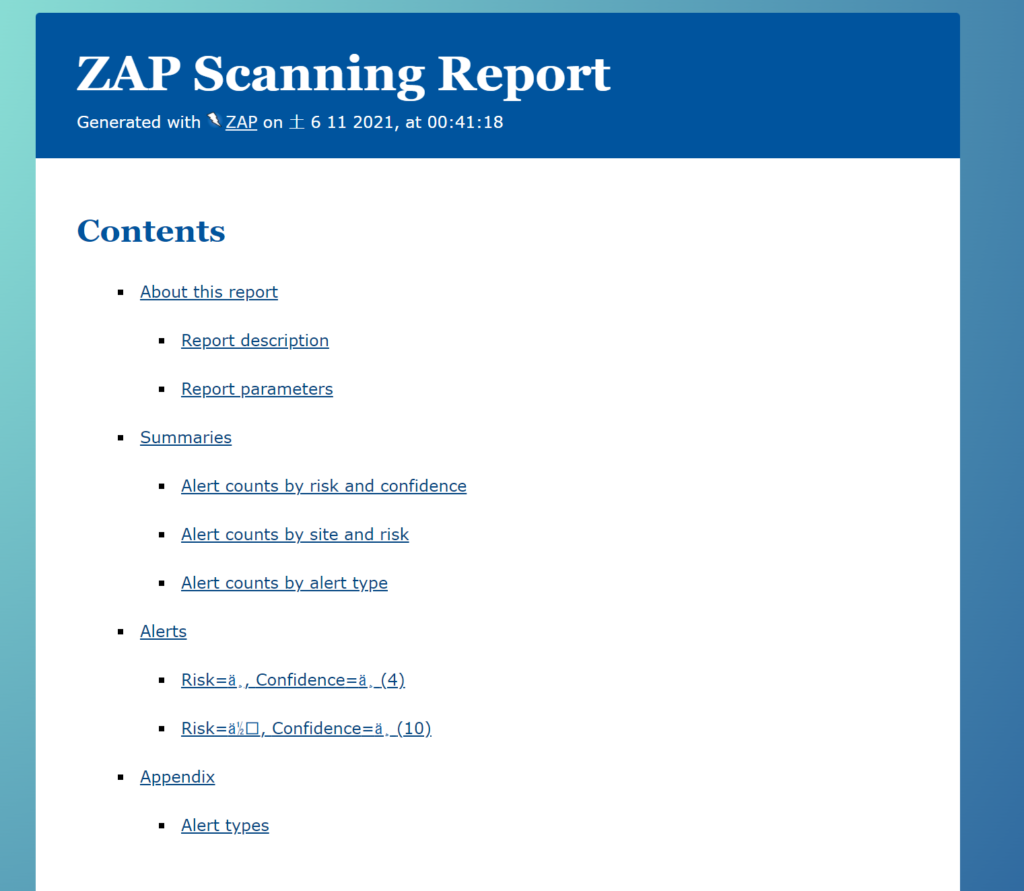 ZAP Scanning Report

Generated with ZAP on 土 6 11 2021, at 00:41:18

Contents

- About this report
  - Report description
  - Report parameters
- Summaries
  - Alert counts by risk and confidence
  - Alert counts by site and risk
  - Alert counts by alert type
- Alerts
  - Risk=ä¸, Confidence=ä¸ (4)
  - Risk=ä½□, Confidence=ä¸ (10)
- Appendix
  - Alert types